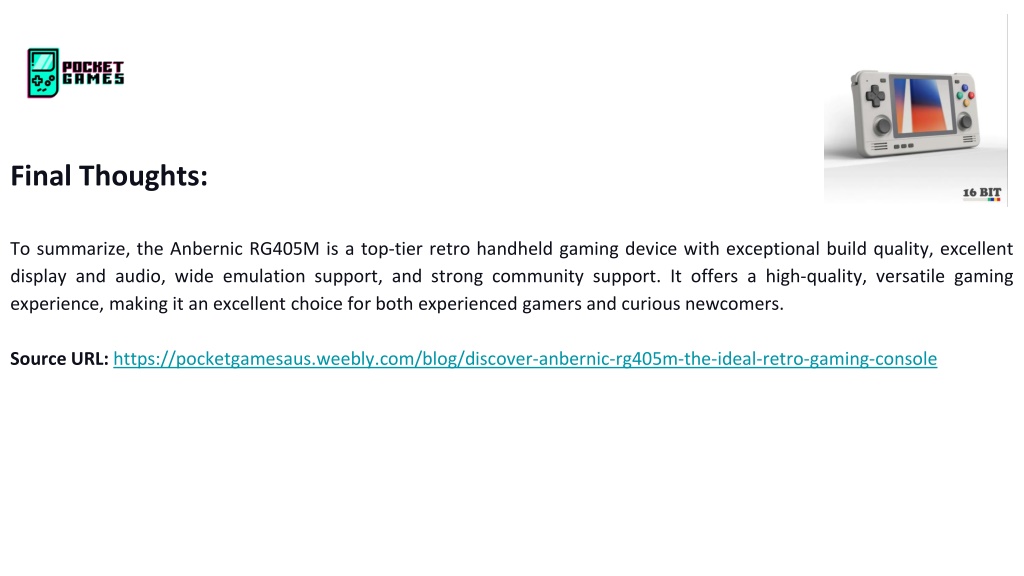 POCKET GAMES

16 BIT

Final Thoughts:

To summarize, the Anbernic RG405M is a top-tier retro handheld gaming device with exceptional build quality, excellent display and audio, wide emulation support, and strong community support. It offers a high-quality, versatile gaming experience, making it an excellent choice for both experienced gamers and curious newcomers.

Source URL: https://pocketgamesaus.weebly.com/blog/discover-anbernic-rg405m-the-ideal-retro-gaming-console